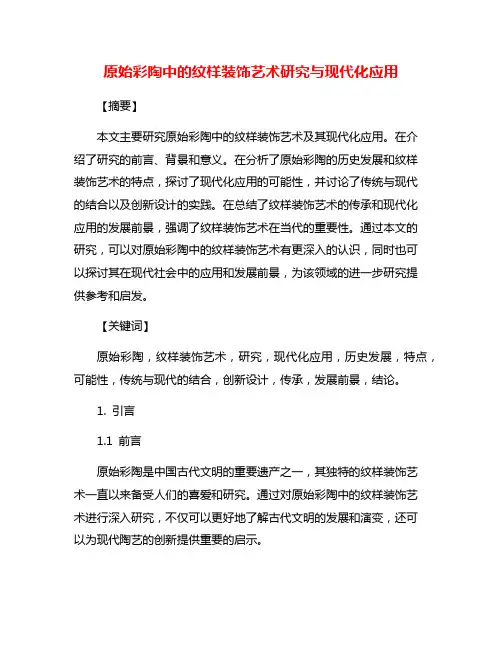 原始彩陶中的纹样装饰艺术研究与现代化应用

【摘要】

本文主要研究原始彩陶中的纹样装饰艺术及其现代化应用。在介绍了研究的前言、背景和意义。在分析了原始彩陶的历史发展和纹样装饰艺术的特点，探讨了现代化应用的可能性，并讨论了传统与现代的结合以及创新设计的实践。在总结了纹样装饰艺术的传承和现代化应用的发展前景，强调了纹样装饰艺术在当代的重要性。通过本文的研究，可以对原始彩陶中的纹样装饰艺术有更深入的认识，同时也可以探讨其在现代社会中的应用和发展前景，为该领域的进一步研究提供参考和启发。

【关键词】

原始彩陶，纹样装饰艺术，研究，现代化应用，历史发展，特点，可能性，传统与现代的结合，创新设计，传承，发展前景，结论。

1. 引言

1.1 前言

原始彩陶是中国古代文明的重要遗产之一，其独特的纹样装饰艺术一直以来备受人们的喜爱和研究。通过对原始彩陶中的纹样装饰艺术进行深入研究，不仅可以更好地了解古代文明的发展和演变，还可以为现代陶艺的创新提供重要的启示。